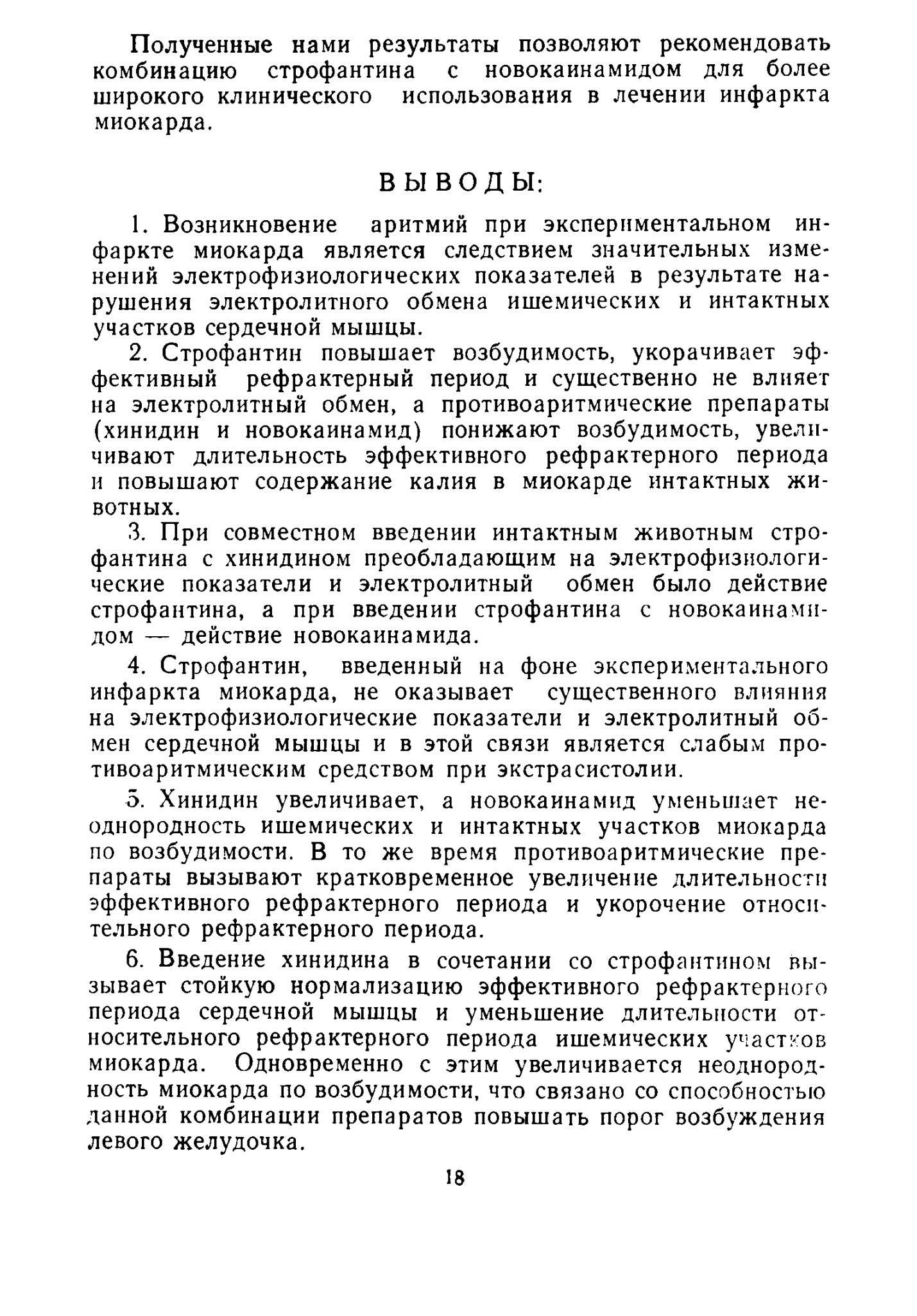 Полученные нами результаты позволяют рекомендовать комбинацию строфантина с новокаинамидом для более широкого клинического использования в лечении инфаркта миокарда.

ВЫВОДЫ:

1. Возникновение аритмий при экспериментальном инфаркте миокарда является следствием значительных изменений электрофизиологических показателей в результате нарушения электролитного обмена ишемических и интактных участков сердечной мышцы.

2. Строфантин повышает возбудимость, укорачивает эффективный рефрактерный период и существенно не влияет на электролитный обмен, а противоаритмические препараты (хинидин и новокаинамид) понижают возбудимость, увеличивают длительность эффективного рефрактерного периода и повышают содержание калия в миокарде интактных животных.

3. При совместном введении интактным животным строфантина с хинидином преобладающим на электрофизиологические показатели и электролитный обмен было действие строфантина, а при введении строфантина с новокаинамидом — действие новокаинамида.

4. Строфантин, введенный на фоне экспериментального инфаркта миокарда, не оказывает существенного влияния на электрофизиологические показатели и электролитный обмен сердечной мышцы и в этой связи является слабым противоаритмическим средством при экстрасистолии.

5. Хинидин увеличивает, а новокаинамид уменьшает неоднородность ишемических и интактных участков миокарда по возбудимости. В то же время противоаритмические препараты вызывают кратковременное увеличение длительности эффективного рефрактерного периода и укорочение относительного рефрактерного периода.

6. Введение хинидина в сочетании со строфантином вызывает стойкую нормализацию эффективного рефрактерного периода сердечной мышцы и уменьшение длительности относительного рефрактерного периода ишемических участков миокарда. Одновременно с этим увеличивается неоднородность миокарда по возбудимости, что связано со способностью данной комбинации препаратов повышать порог возбуждения левого желудочка.

18